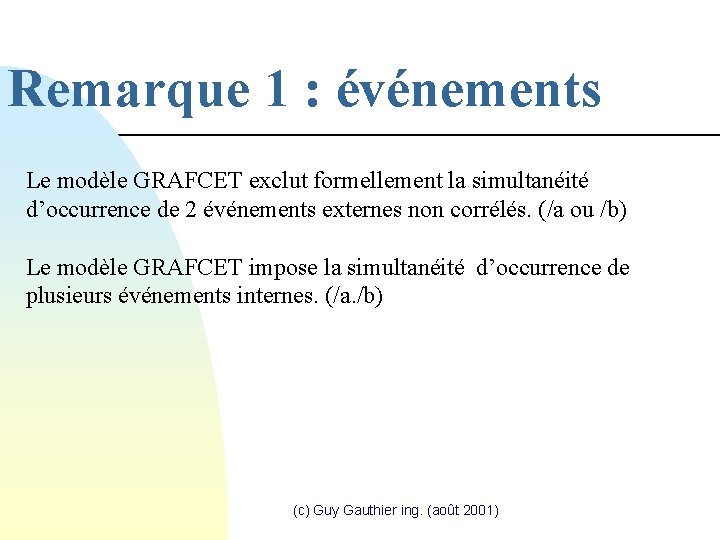 Remarque 1 : événements

Le modèle GRAFCET exclut formellement la simultanéité d’occurrence de 2 événements externes non corrélés. (/a ou /b)

Le modèle GRAFCET impose la simultanéité d’occurrence de plusieurs événements internes. (/a./b)

(c) Guy Gauthier ing. (août 2001)